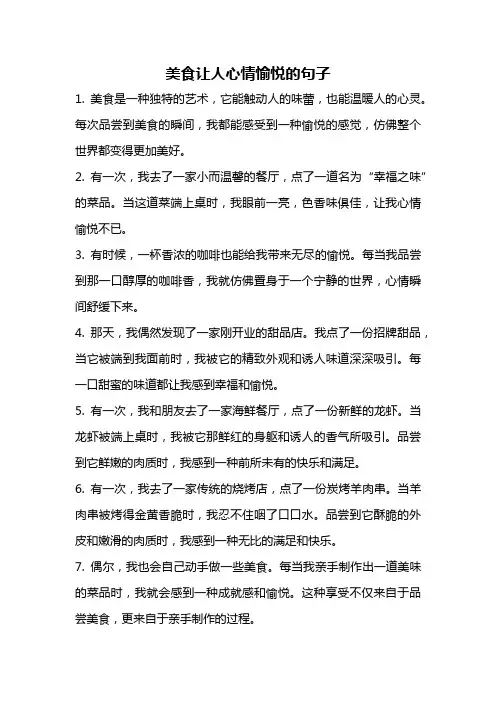 美食让人心情愉悦的句子

1. 美食是一种独特的艺术，它能触动人的味蕾，也能温暖人的心灵。每次品尝到美食的瞬间，我都能感受到一种愉悦的感觉，仿佛整个世界都变得更加美好。

2. 有一次，我去了一家小而温馨的餐厅，点了一道名为“幸福之味”的菜品。当这道菜端上桌时，我眼前一亮，色香味俱佳，让我心情愉悦不已。

3. 有时候，一杯香浓的咖啡也能给我带来无尽的愉悦。每当我品尝到那一口醇厚的咖啡香，我就仿佛置身于一个宁静的世界，心情瞬间舒缓下来。

4. 那天，我偶然发现了一家刚开业的甜品店。我点了一份招牌甜品，当它被端到我面前时，我被它的精致外观和诱人味道深深吸引。每一口甜蜜的味道都让我感到幸福和愉悦。

5. 有一次，我和朋友去了一家海鲜餐厅，点了一份新鲜的龙虾。当龙虾被端上桌时，我被它那鲜红的身躯和诱人的香气所吸引。品尝到它鲜嫩的肉质时，我感到一种前所未有的快乐和满足。

6. 有一次，我去了一家传统的烧烤店，点了一份炭烤羊肉串。当羊肉串被烤得金黄香脆时，我忍不住咽了口口水。品尝到它酥脆的外皮和嫩滑的肉质时，我感到一种无比的满足和快乐。

7. 偶尔，我也会自己动手做一些美食。每当我亲手制作出一道美味的菜品时，我就会感到一种成就感和愉悦。这种享受不仅来自于品尝美食，更来自于亲手制作的过程。